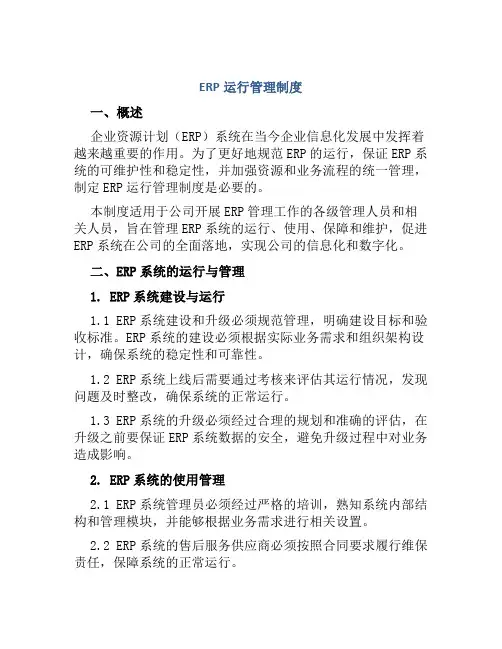 ERP 运行管理制度

一、概述

企业资源计划（ERP）系统在当今企业信息化发展中发挥着越来越重要的作用。为了更好地规范 ERP 的运行，保证 ERP 系统的可维护性和稳定性，并加强资源和业务流程的统一管理，制定 ERP 运行管理制度是必要的。

本制度适用于公司开展 ERP 管理工作的各级管理人员和相关人员，旨在管理 ERP 系统的运行、使用、保障和维护，促进 ERP 系统在公司的全面落地，实现公司的信息化和数字化。

二、ERP 系统的运行与管理

1. ERP 系统建设与运行

1.1 ERP 系统建设和升级必须规范管理，明确建设目标和验收标准。ERP 系统的建设必须根据实际业务需求和组织架构设计，确保系统的稳定性和可靠性。

1.2 ERP 系统上线后需要通过考核来评估其运行情况，发现问题及时整改，确保系统的正常运行。

1.3 ERP 系统的升级必须经过合理的规划和准确的评估，在升级之前要保证 ERP 系统数据的安全，避免升级过程中对业务造成影响。

2. ERP 系统的使用管理

2.1 ERP 系统管理员必须经过严格的培训，熟知系统内部结构和管理模块，并能够根据业务需求进行相关设置。

2.2 ERP 系统的售后服务供应商必须按照合同要求履行维保责任，保障系统的正常运行。